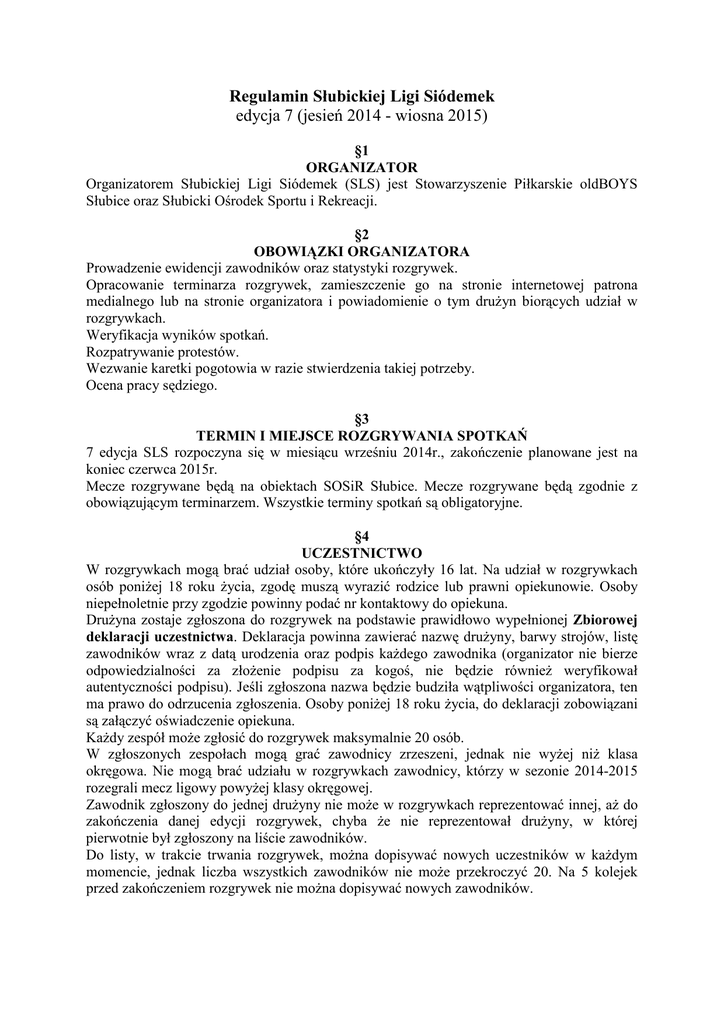 Regulamin Słubickiej Ligi Siódemek
edycja 7 (jesień 2014 - wiosna 2015)

§1
ORGANIZATOR
Organizatorem Słubickiej Ligi Siódemek (SLS) jest Stowarzyszenie Piłkarskie oldBOYS Słubice oraz Słubicki Ośrodek Sportu i Rekreacji.

§2
OBOWIĄZKI ORGANIZATORA
Prowadzenie ewidencji zawodników oraz statystyki rozgrywek.
Opracowanie terminarza rozgrywek, zamieszczenie go na stronie internetowej patrona medialnego lub na stronie organizatora i powiadomienie o tym drużyn biorących udział w rozgrywkach.
Weryfikacja wyników spotkań.
Rozpatrywanie protestów.
Wezwanie karetki pogotowia w razie stwierdzenia takiej potrzeby.
Ocena pracy sędziego.

§3
TERMIN I MIEJSCE ROZGRYWANIA SPOTKAŃ
7 edycja SLS rozpoczyna się w miesiącu wrześniu 2014r., zakończenie planowane jest na koniec czerwca 2015r.
Mecze rozgrywane będą na obiektach SOSiR Słubice. Mecze rozgrywane będą zgodnie z obowiązującym terminarzem. Wszystkie terminy spotkań są obligatoryjne.

§4
UCZESTNICTWO
W rozgrywkach mogą brać udział osoby, które ukończyły 16 lat. Na udział w rozgrywkach osób poniżej 18 roku życia, zgodę muszą wyrazić rodzice lub prawni opiekunowie. Osoby niepełnoletnie przy zgodzie powinny podać nr kontaktowy do opiekuna.
Drużyna zostaje zgłoszona do rozgrywek na podstawie prawidłowo wypełnionej Zbiorowej deklaracji uczestnictwa. Deklaracja powinna zawierać nazwę drużyny, barwy strojów, listę zawodników wraz z datą urodzenia oraz podpis każdego zawodnika (organizator nie bierze odpowiedzialności za złożenie podpisu za kogoś, nie będzie również weryfikował autentyczności podpisu). Jeśli zgłoszona nazwa będzie budziła wątpliwości organizatora, ten ma prawo do odrzucenia zgłoszenia. Osoby poniżej 18 roku życia, do deklaracji zobowiązani są załączyć oświadczenie opiekuna.
Każdy zespół może zgłosić do rozgrywek maksymalnie 20 osób.
W zgłoszonych zespołach mogą grać zawodnicy zrzeszeni, jednak nie wyżej niż klasa okręgowa. Nie mogą brać udziału w rozgrywkach zawodnicy, którzy w sezonie 2014-2015 rozegrali mecz ligowy powyżej klasy okręgowej.
Zawodnik zgłoszony do jednej drużyny nie może w rozgrywkach reprezentować innej, aż do zakończenia danej edycji rozgrywek, chyba że nie reprezentował drużyny, w której pierwotnie był zgłoszony na liście zawodników.
Do listy, w trakcie trwania rozgrywek, można dopisywać nowych uczestników w każdym momencie, jednak liczba wszystkich zawodników nie może przekroczyć 20. Na 5 kolejek przed zakończeniem rozgrywek nie można dopisywać nowych zawodników.